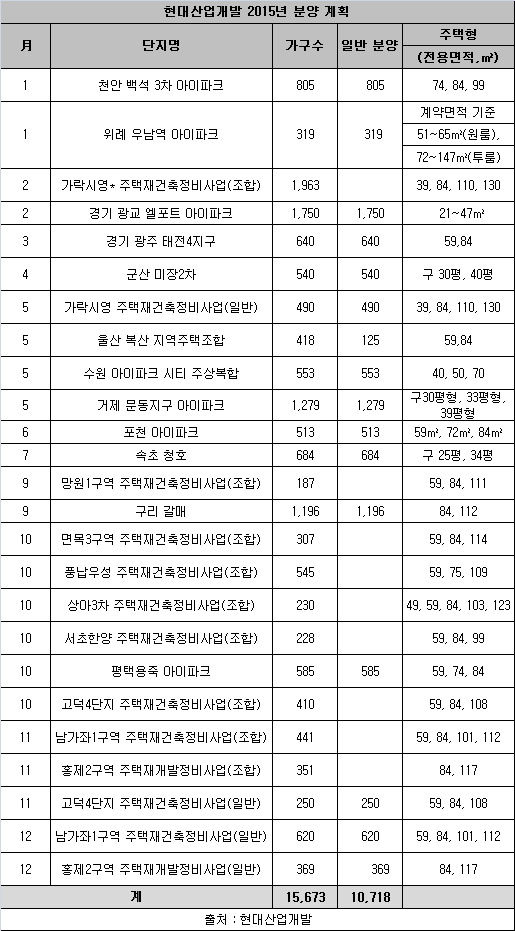 현대산업개발 2015년 분양 계획

| 月 | 단지명 | 가구수 | 일반 분양 | 주택형 (전용면적, ㎡) |
|---|---|---|---|---|
| 1 | 천안 백석 3차 아이파크 | 805 | 805 | 74, 84, 99 |
| 1 | 위례 우남역 아이파크 | 319 | 319 | 계약면적 기준 51~65㎡(원룸), 72~147㎡(투룸) |
| 2 | 가락시영* 주택재건축정비사업(조합) | 1,963 | | 39, 84, 110, 130 |
| 2 | 경기 광교 엘포트 아이파크 | 1,750 | 1,750 | 21~47㎡ |
| 3 | 경기 광주 태전4지구 | 640 | 640 | 59,84 |
| 4 | 군산 미장2차 | 540 | 540 | 구 30평, 40평 |
| 5 | 가락시영 주택재건축정비사업(일반) | 490 | 490 | 39, 84, 110, 130 |
| 5 | 울산 복산 지역주택조합 | 418 | 125 | 59,84 |
| 5 | 수원 아이파크 시티 주상복합 | 553 | 553 | 40, 50, 70 |
| 5 | 거제 문동지구 아이파크 | 1,279 | 1,279 | 구30평형, 33평형, 39평형 |
| 6 | 포천 아이파크 | 513 | 513 | 59㎡, 72㎡, 84㎡ |
| 7 | 속초 청호 | 684 | 684 | 구 25평, 34평 |
| 9 | 망원1구역 주택재건축정비사업(조합) | 187 | | 59, 84, 111 |
| 9 | 구리 갈매 | 1,196 | 1,196 | 84, 112 |
| 10 | 면목3구역 주택재건축정비사업(조합) | 307 | | 59, 84, 114 |
| 10 | 풍납우성 주택재건축정비사업(조합) | 545 | | 59, 75, 109 |
| 10 | 상아3차 주택재건축정비사업(조합) | 230 | | 49, 59, 84, 103, 123 |
| 10 | 서초한양 주택재건축정비사업(조합) | 228 | | 59, 84, 99 |
| 10 | 평택용죽 아이파크 | 585 | 585 | 59, 74, 84 |
| 10 | 고덕4단지 주택재건축정비사업(조합) | 410 | | 59, 84, 108 |
| 11 | 남가좌1구역 주택재건축정비사업(조합) | 441 | | 59, 84, 101, 112 |
| 11 | 홍제2구역 주택재개발정비사업(조합) | 351 | | 84, 117 |
| 11 | 고덕4단지 주택재건축정비사업(일반) | 250 | 250 | 59, 84, 108 |
| 12 | 남가좌1구역 주택재건축정비사업(일반) | 620 | 620 | 59, 84, 101, 112 |
| 12 | 홍제2구역 주택재개발정비사업(일반) | 369 | 369 | 84, 117 |
| 계 | | 15,673 | 10,718 | |

출처 : 현대산업개발